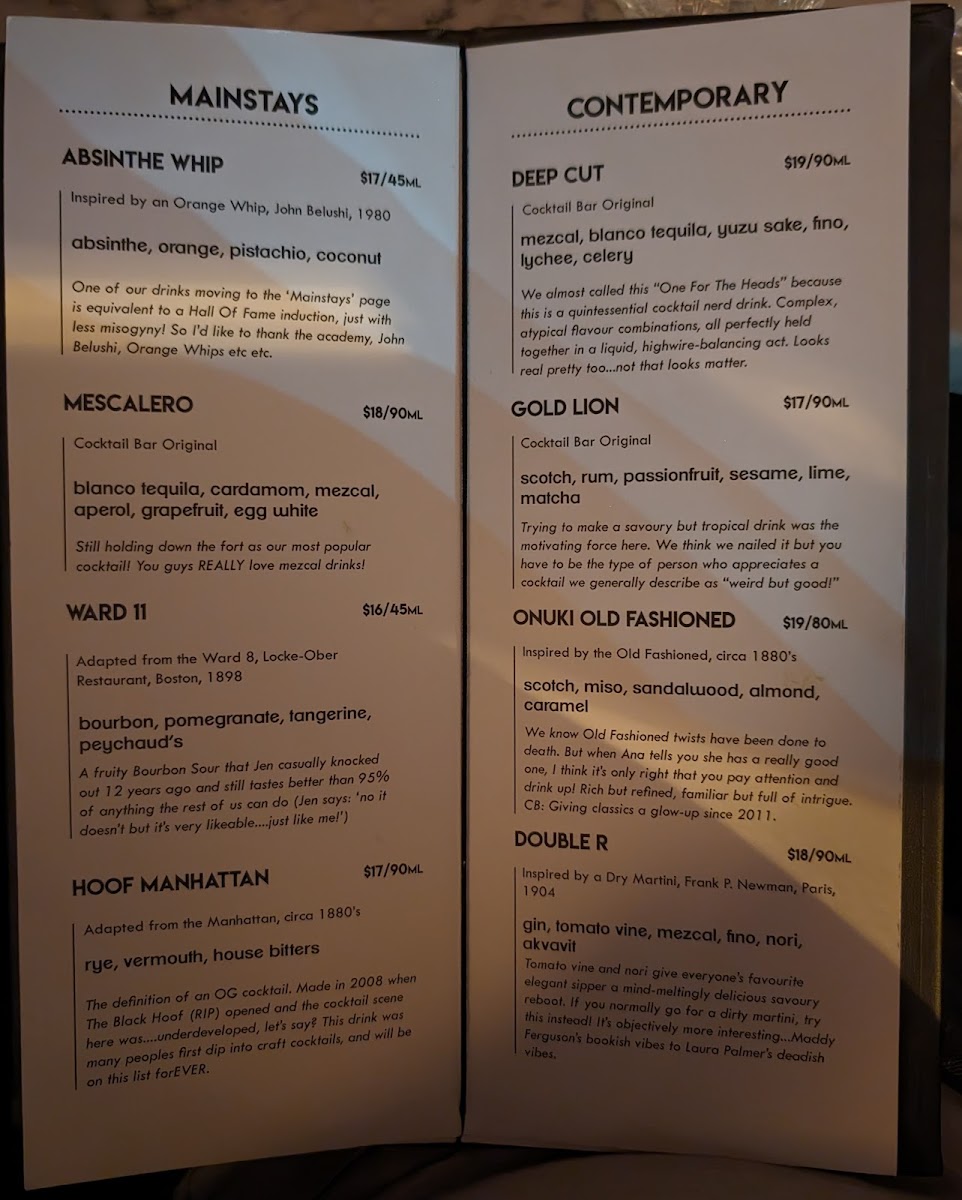 MAINSTAYS

ABSINTHE WHIP

$17/45ML

Inspired by an Orange Whip, John Belushi, 1980

absinthe, orange, pistachio, coconut

One of our drinks moving to the 'Mainstays' page is equivalent to a Hall Of Fame induction, just with less misogyny! So I'd like to thank the academy, John Belushi, Orange Whips etc etc.

MESCALERO

$18/90ML

Cocktail Bar Original

blanco tequila, cardamom, mezcal, aperol, grapefruit, egg white

Still holding down the fort as our most popular cocktail! You guys REALLY love mezcal drinks!

WARD 11

$16/45ML

Adapted from the Ward 8, Locke-Ober Restaurant, Boston, 1898

bourbon, pomegranate, tangerine, peychaud's

A fruity Bourbon Sour that Jen casually knocked out 12 years ago and still tastes better than 95% of anything the rest of us can do (Jen says: 'no it doesn't but it's very likeable....just like me!')

HOOF MANHATTAN

$17/90ML

Adapted from the Manhattan, circa 1880's

rye, vermouth, house bitters

The definition of an OG cocktail. Made in 2008 when The Black Hoof (RIP) opened and the cocktail scene here was....underdeveloped, let's say? This drink was many peoples first dip into craft cocktails, and will be on this list forEVER.

CONTEMPORARY

DEEP CUT

$19/90ML

Cocktail Bar Original

mezcal, blanco tequila, yuzu sake, fino, lychee, celery

We almost called this "One For The Heads" because this is a quintessential cocktail nerd drink. Complex, atypical flavour combinations, all perfectly held together in a liquid, highwire-balancing act. Looks real pretty too...not that looks matter.

GOLD LION

$17/90ML

Cocktail Bar Original

scotch, rum, passionfruit, sesame, lime, matcha

Trying to make a savoury but tropical drink was the motivating force here. We think we nailed it but you have to be the type of person who appreciates a cocktail we generally describe as "weird but good!"

ONUKI OLD FASHIONED

$19/80ML

Inspired by the Old Fashioned, circa 1880's

scotch, miso, sandalwood, almond, caramel

We know Old Fashioned twists have been done to death. But when Ana tells you she has a really good one, I think it's only right that you pay attention and drink up! Rich but refined, familiar but full of intrigue. CB: Giving classics a glow-up since 2011.

DOUBLE R

$18/90ML

Inspired by a Dry Martini, Frank P. Newman, Paris, 1904

gin, tomato vine, mezcal, fino, nori, akvavit

Tomato vine and nori give everyone's favourite elegant sipper a mind-meltingly delicious savoury reboot. If you normally go for a dirty martini, try this instead! It's objectively more interesting...Maddy Ferguson's bookish vibes to Laura Palmer's deadish vibes.